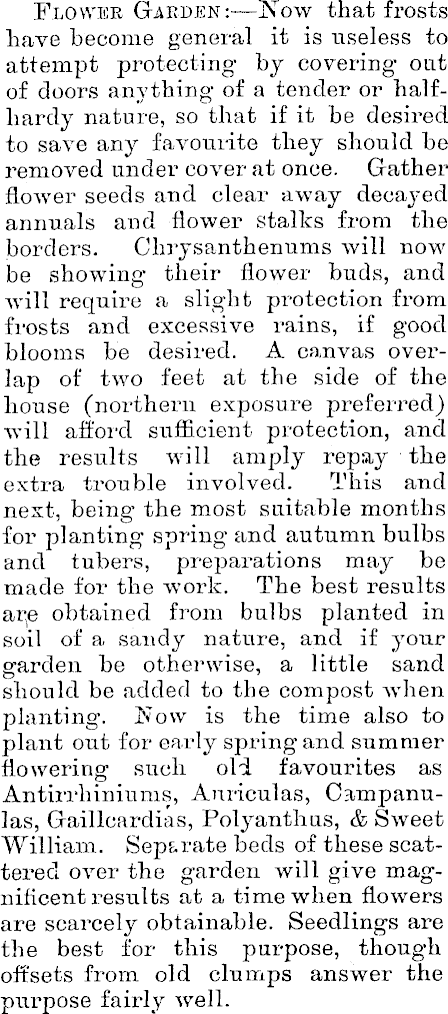 Flower Garden:—Now that frosts have become general it is useless to attempt protecting by covering out of doors anything of a tender or half-hardy nature, so that if it be desired to save any favourite they should be removed under cover at once. Gather flower seeds and clear away decayed annuals and flower stalks from the borders. Chrysanthenums will now be showing their flower buds, and will require a slight protection from frosts and excessive rains, if good blooms be desired. A canvas overlap of two feet at the side of the house (northern exposure preferred) will afford sufficient protection, and the results will amply repay the extra trouble involved. This and next, being the most suitable months for planting spring and autumn bulbs and tubers, preparations may be made for the work. The best results are obtained from bulbs planted in soil of a sandy nature, and if your garden be otherwise, a little sand should be added to the compost when planting. Now is the time also to plant out for early spring and summer flowering such old favourites as Antirrhiniums, Auriculas, Campanulas, Gaillcardias, Polyanthus, & Sweet William. Separate beds of these scattered over the garden will give magnificent results at a time when flowers are scarcely obtainable. Seedlings are the best for this purpose, though offsets from old clumps answer the purpose fairly well.